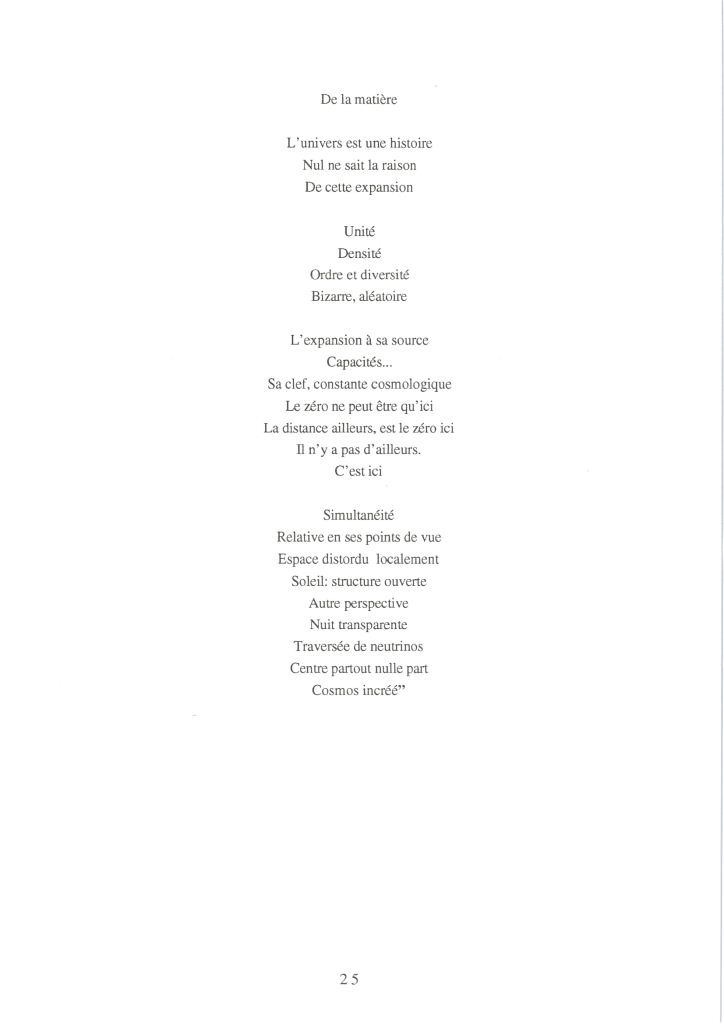 De la matière

L'univers est une histoire
Nul ne sait la raison
De cette expansion

Unité
Densité
Ordre et diversité
Bizarre, aléatoire

L'expansion à sa source
Capacités...
Sa clef, constante cosmologique
Le zéro ne peut être qu'ici
La distance ailleurs, est le zéro ici
Il n'y a pas d'ailleurs.
C'est ici

Simultanéité
Relative en ses points de vue
Espace distordu localement
Soleil: structure ouverte
Autre perspective
Nuit transparente
Traversée de neutrinos
Centre partout nulle part
Cosmos incréé"

25